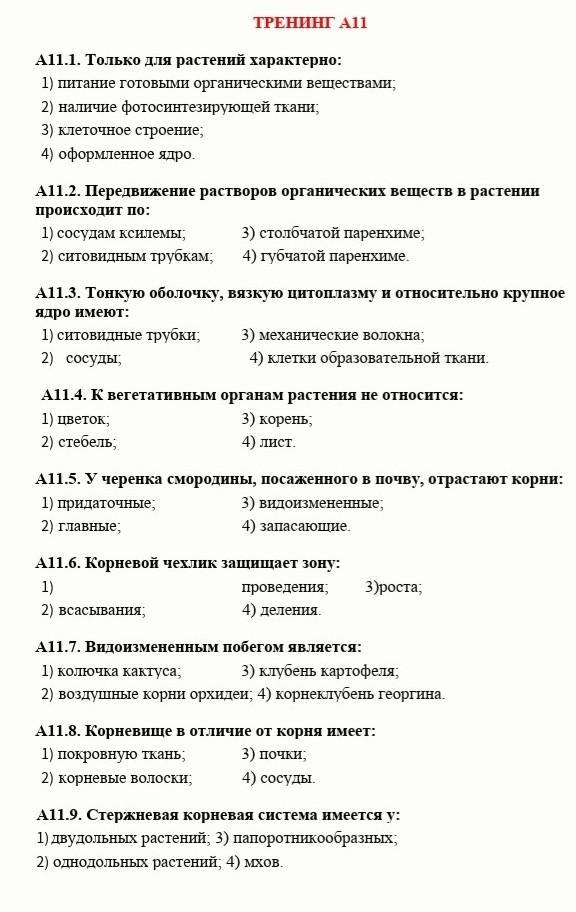 ТРЕНИНГ А11

А11.1. Только для растений характерно:
1) питание готовыми органическими веществами;
2) наличие фотосинтезирующей ткани;
3) клеточное строение;
4) оформленное ядро.

А11.2. Передвижение растворов органических веществ в растении происходит по:
1) сосудам ксилемы; 3) столбчатой паренхиме;
2) ситовидным трубкам; 4) губчатой паренхиме.

А11.3. Тонкую оболочку, вязкую цитоплазму и относительно крупное ядро имеют:
1) ситовидные трубки; 3) механические волокна;
2) сосуды; 4) клетки образовательной ткани.

А11.4. К вегетативным органам растения не относится:
1) цветок; 3) корень;
2) стебель; 4) лист.

А11.5. У черенка смородины, посаженного в почву, отрастают корни:
1) придаточные; 3) видоизмененные;
2) главные; 4) запасающие.

А11.6. Корневой чехлик защищает зону:
1) проведения; 3)роста;
2) всасывания; 4) деления.

А11.7. Видоизмененным побегом является:
1) колючка кактуса; 3) клубень картофеля;
2) воздушные корни орхидеи; 4) корнеклубень георгина.

А11.8. Корневище в отличие от корня имеет:
1) покровную ткань; 3) почки;
2) корневые волоски; 4) сосуды.

А11.9. Стержневая корневая система имеется у:
1) двудольных растений; 3) папоротникообразных;
2) однодольных растений; 4) мхов.